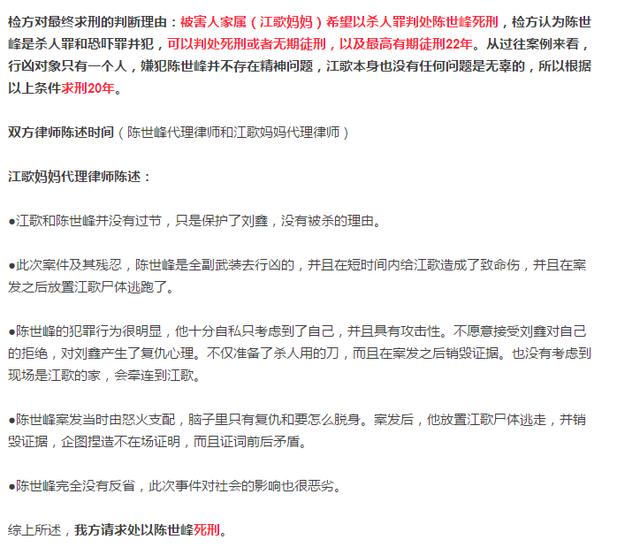 检方对最终求刑的判断理由：被害人家属（江歌妈妈）希望以杀人罪判处陈世峰死刑，检方认为陈世峰是杀人罪和恐吓罪并犯，可以判处死刑或者无期徒刑，以及最高有期徒刑22年。从过往案例来看，行凶对象只有一个人，嫌犯陈世峰并不存在精神问题，江歌本身也没有任何问题是无辜的，所以根据以上条件求刑20年。

双方律师陈述时间（陈世峰代理律师和江歌妈妈代理律师）

江歌妈妈代理律师陈述：

●江歌和陈世峰并没有过节，只是保护了刘鑫，没有被杀的理由。

●此次案件及其残忍，陈世峰是全副武装去行凶的，并且在短时间内给江歌造成了致命伤，并且在案发之后放置江歌尸体逃跑了。

●陈世峰的犯罪行为很明显，他十分自私只考虑到了自己，并且具有攻击性。不愿意接受刘鑫对自己的拒绝，对刘鑫产生了复仇心理。不仅准备了杀人用的刀，而且在案发之后销毁证据。也没有考虑到现场是江歌的家，会牵连到江歌。

●陈世峰案发当时由怒火支配，脑子里只有复仇和要怎么脱身。案发后，他放置江歌尸体逃走，并销毁证据，企图捏造不在场证明，而且证词前后矛盾。

●陈世峰完全没有反省，此次事件对社会的影响也很恶劣。

综上所述，我方请求处以陈世峰死刑。